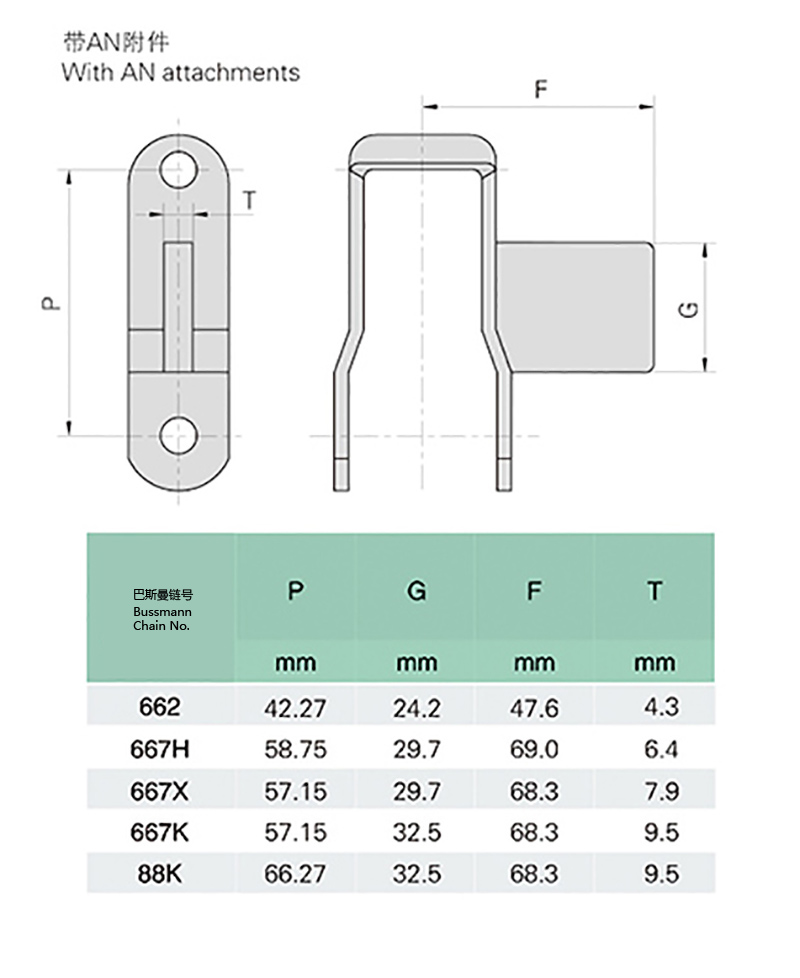 带AN附件
With AN attachments

F

T

P

G

| 巴斯曼链号 Bussmann Chain No. | P | G | F | T |
|---|---|---|---|---|
| | mm | mm | mm | mm |
| 662 | 42.27 | 24.2 | 47.6 | 4.3 |
| 667H | 58.75 | 29.7 | 69.0 | 6.4 |
| 667X | 57.15 | 29.7 | 68.3 | 7.9 |
| 667K | 57.15 | 32.5 | 68.3 | 9.5 |
| 88K | 66.27 | 32.5 | 68.3 | 9.5 |